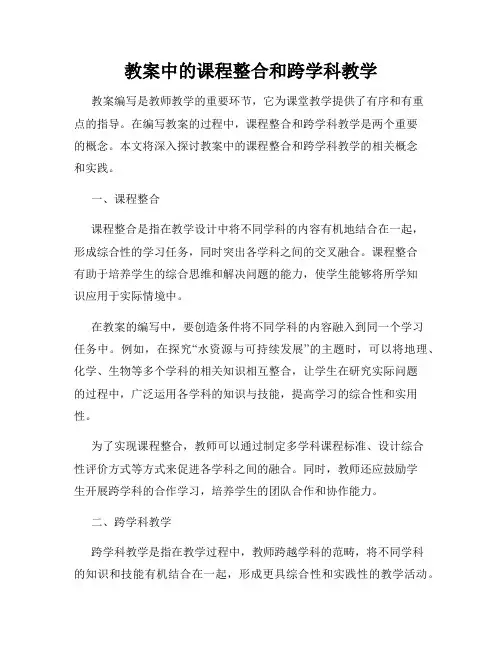 教案中的课程整合和跨学科教学

教案编写是教师教学的重要环节，它为课堂教学提供了有序和有重点的指导。在编写教案的过程中，课程整合和跨学科教学是两个重要的概念。本文将深入探讨教案中的课程整合和跨学科教学的相关概念和实践。

一、课程整合

课程整合是指在教学设计中将不同学科的内容有机地结合在一起，形成综合性的学习任务，同时突出各学科之间的交叉融合。课程整合有助于培养学生的综合思维和解决问题的能力，使学生能够将所学知识应用于实际情境中。

在教案的编写中，要创造条件将不同学科的内容融入到同一个学习任务中。例如，在探究“水资源与可持续发展”的主题时，可以将地理、化学、生物等多个学科的相关知识相互整合，让学生在研究实际问题的过程中，广泛运用各学科的知识与技能，提高学习的综合性和实用性。

为了实现课程整合，教师可以通过制定多学科课程标准、设计综合性评价方式等方式来促进各学科之间的融合。同时，教师还应鼓励学生开展跨学科的合作学习，培养学生的团队合作和协作能力。

二、跨学科教学

跨学科教学是指在教学过程中，教师跨越学科的范畴，将不同学科的知识和技能有机结合在一起，形成更具综合性和实践性的教学活动。